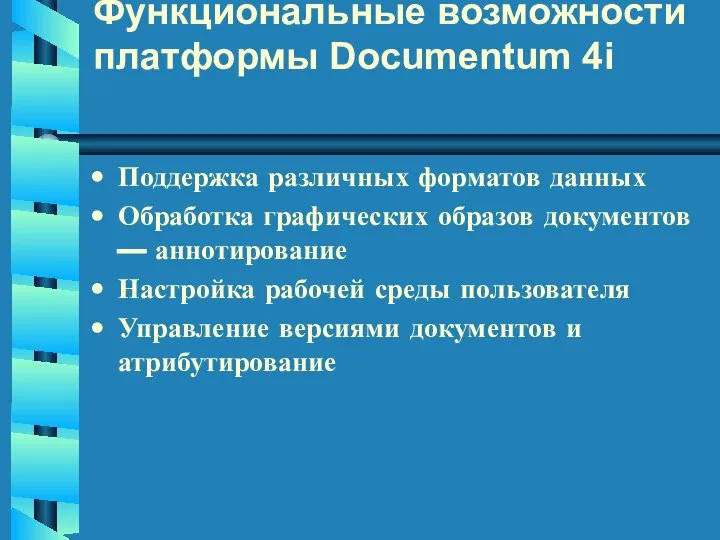 Функциональные возможности платформы Documentum 4i

• Поддержка различных форматов данных
• Обработка графических образов документов — аннотирование
• Настройка рабочей среды пользователя
• Управление версиями документов и атрибутирование